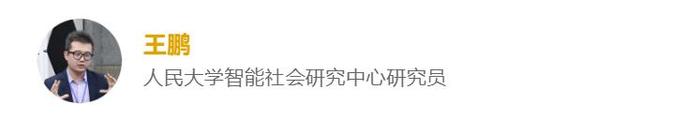 王鹏

人民大学智能社会研究中心研究员